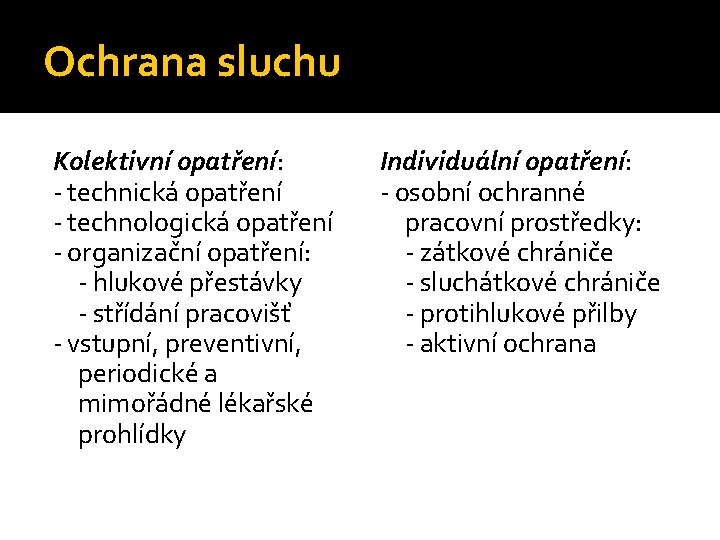 Ochrana sluchu

Kolektivní opatření:
- technická opatření
- technologická opatření
- organizační opatření:
- hlukové přestávky
- střídání pracovišť
- vstupní, preventivní, periodické a mimořádné lékařské prohlídky

Individuální opatření:
- osobní ochranné pracovní prostředky:
- zátkové chrániče
- sluchátkové chrániče
- protihlukové přilby
- aktivní ochrana